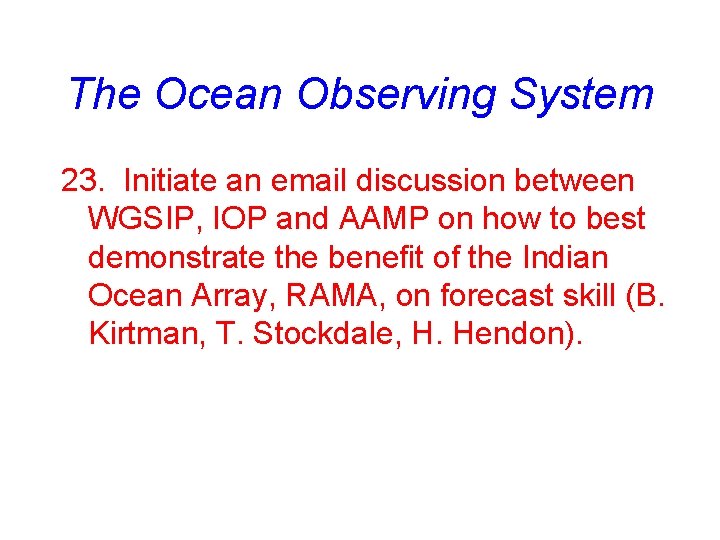 The Ocean Observing System

23. Initiate an email discussion between WGSIP, IOP and AAMP on how to best demonstrate the benefit of the Indian Ocean Array, RAMA, on forecast skill (B. Kirtman, T. Stockdale, H. Hendon).